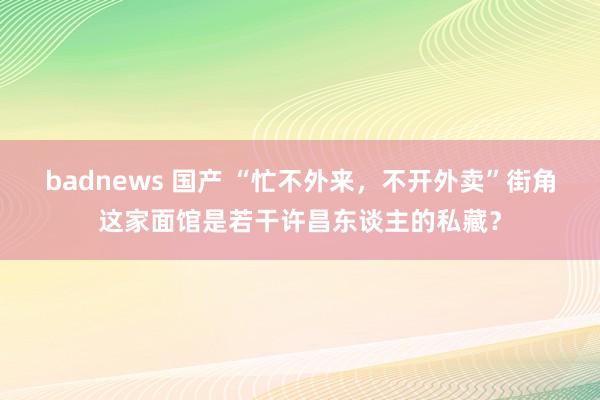 badnews 国产 “忙不外来，不开外卖”街角这家面馆是若干许昌东谈主的私藏？